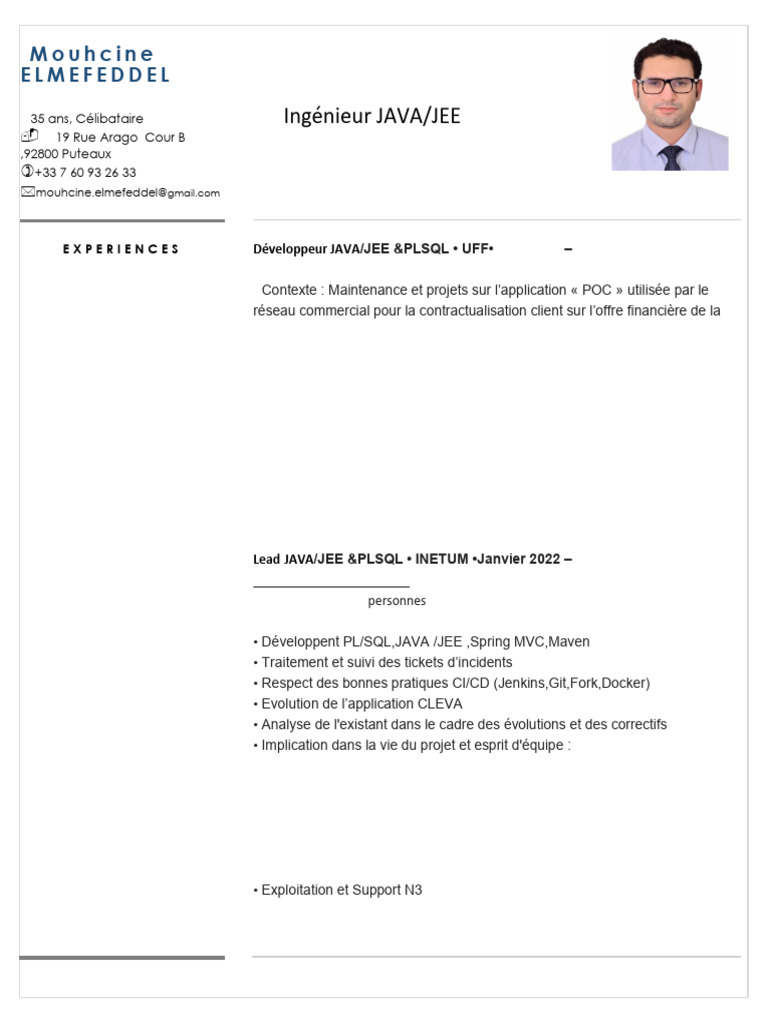 Mouhcine ELMEFEDDEL

35 ans, Célibataire
19 Rue Arago Cour B ,92800 Puteaux
+33 7 60 93 26 33
mouhcine.elmefeddel@gmail.com

Ingénieur JAVA/JEE

EXPERIENCES

Développeur JAVA/JEE &PLSQL • UFF• –

Contexte : Maintenance et projets sur l'application « POC » utilisée par le réseau commercial pour la contractualisation client sur l'offre financière de la

Lead JAVA/JEE &PLSQL • INETUM •Janvier 2022 –

personnes

• Développent PL/SQL,JAVA /JEE ,Spring MVC,Maven
• Traitement et suivi des tickets d'incidents
• Respect des bonnes pratiques CI/CD (Jenkins,Git,Fork,Docker)
• Evolution de l'application CLEVA
• Analyse de l'existant dans le cadre des évolutions et des correctifs
• Implication dans la vie du projet et esprit d'équipe :

• Exploitation et Support N3